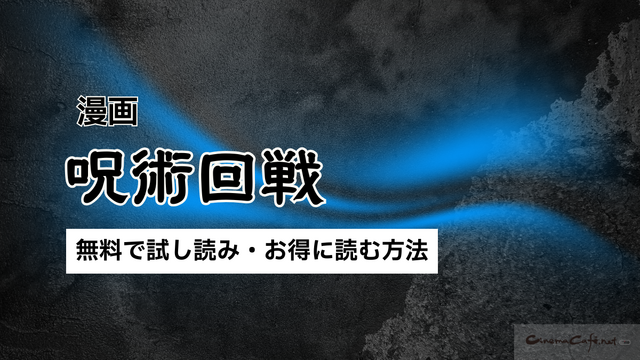 漫画

呪術回戦

無料で試し読み・お得に読む方法

CinemaCafe.net